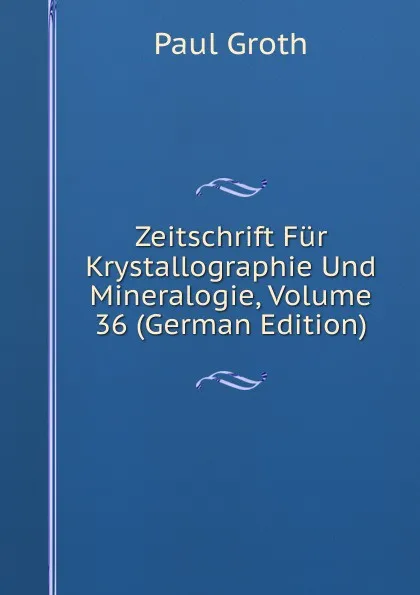 Paul Groth

Zeitschrift Für Krystallographie Und Mineralogie, Volume 36 (German Edition)